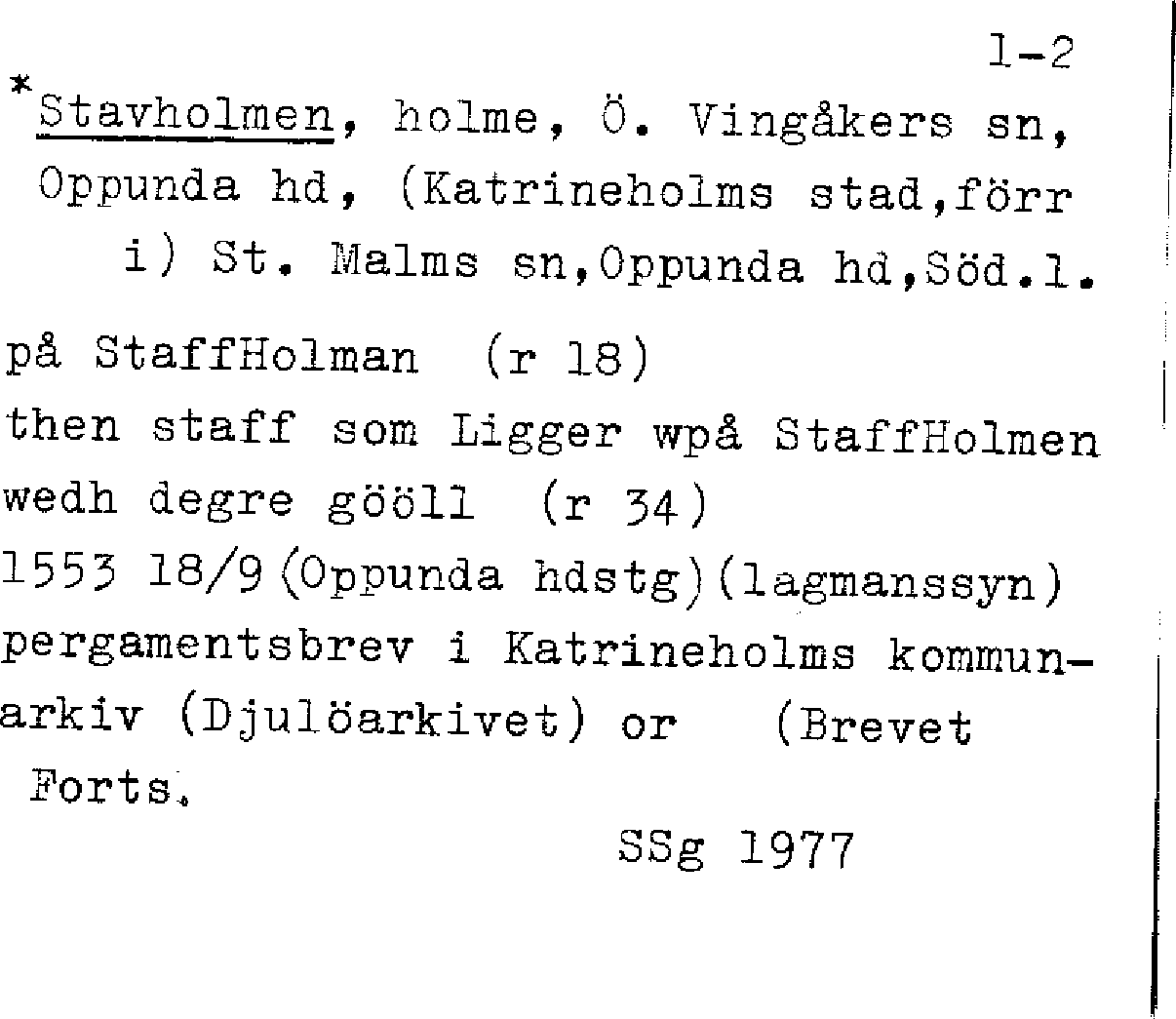 1-2

*Stavholmen, holme, Ö. Vingåkers sn, Oppunda hd, (Katrineholms stad,förr i) St. Malms sn,Oppunda hd,Söd.l.

på StaffHolman (r 18)
then staff som Ligger wpå StaffHolmen wedh degre gööll (r 34)
1553 18/9 (Oppunda hdstg)(lagmanssyn) pergamentsbrev i Katrineholms kommunarkiv (Djulöarkivet) or (Brevet
Forts.

SSg 1977